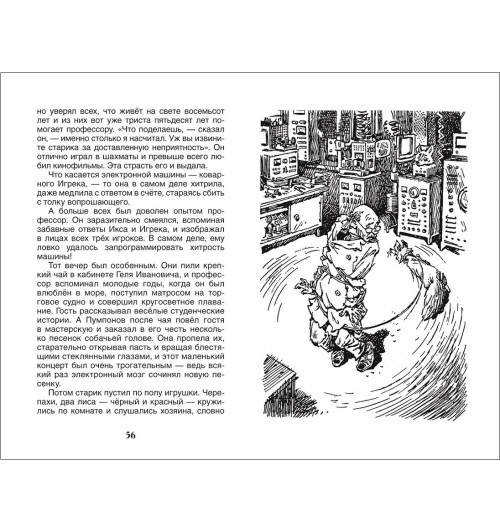 но уверял всех, что живёт на свете восемьсот лет и из них вот уже триста пятьдесят лет помогает профессору. «Что поделаешь, — сказал он, — именно столько я насчитал. Уж вы извините старика за доставленную неприятность». Он отлично играл в шахматы и превыше всего любил кинофильмы. Эта страсть его и выдала.

Что касается электронной машины — коварного Игрека, — то она в самом деле хитрила, даже медлила с ответом в счёте, стараясь сбить с толку вопрошающего.

А больше всех был доволен опытом профессор. Он заразительно смеялся, вспоминая забавные ответы Икса и Игрека, и изображал в лицах всех трёх игроков. В самом деле, ему ловко удалось запрограммировать хитрость машины!

Тот вечер был особенным. Они пили крепкий чай в кабинете Геля Ивановича, и профессор вспоминал молодые годы, когда он был влюблён в море, поступил матросом на торговое судно и совершил кругосветное плавание. Гость рассказывал весёлые студенческие истории. А Пумпонов после чая повёл гостя в мастерскую и заказал в его честь несколько песенок собачьей голове. Она пропела их, старательно открывая пасть и вращая блестящими стеклянными глазами, и этот маленький концерт был очень трогательным — ведь всякий раз электронный мозг сочинял новую песенку.

Потом старик пустил по полу игрушки. Черепахи, два лиса — чёрный и красный — кружились по комнате и слушались хозяина, словно

56